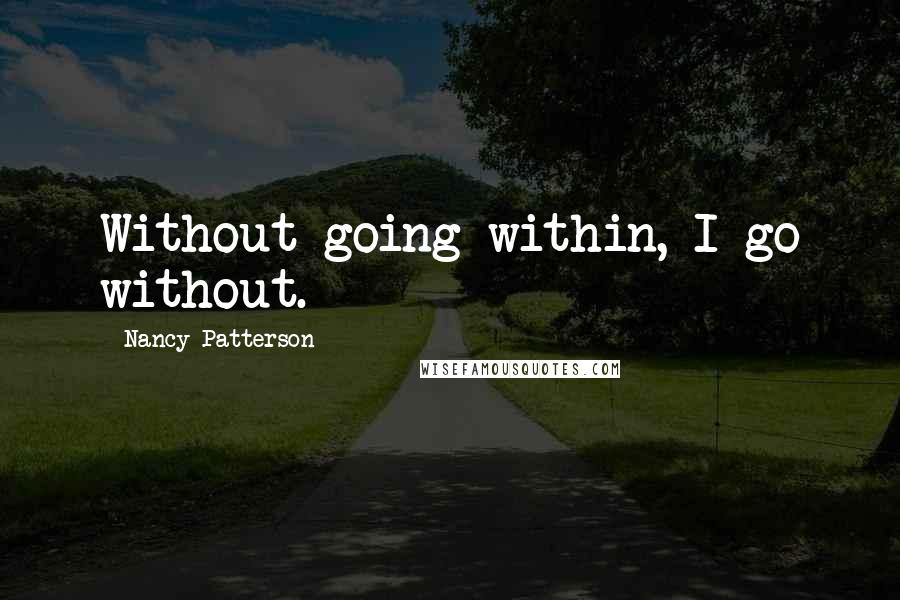 Without going within, I go without.

Nancy Patterson

WISEFAMOUSQUOTES.COM